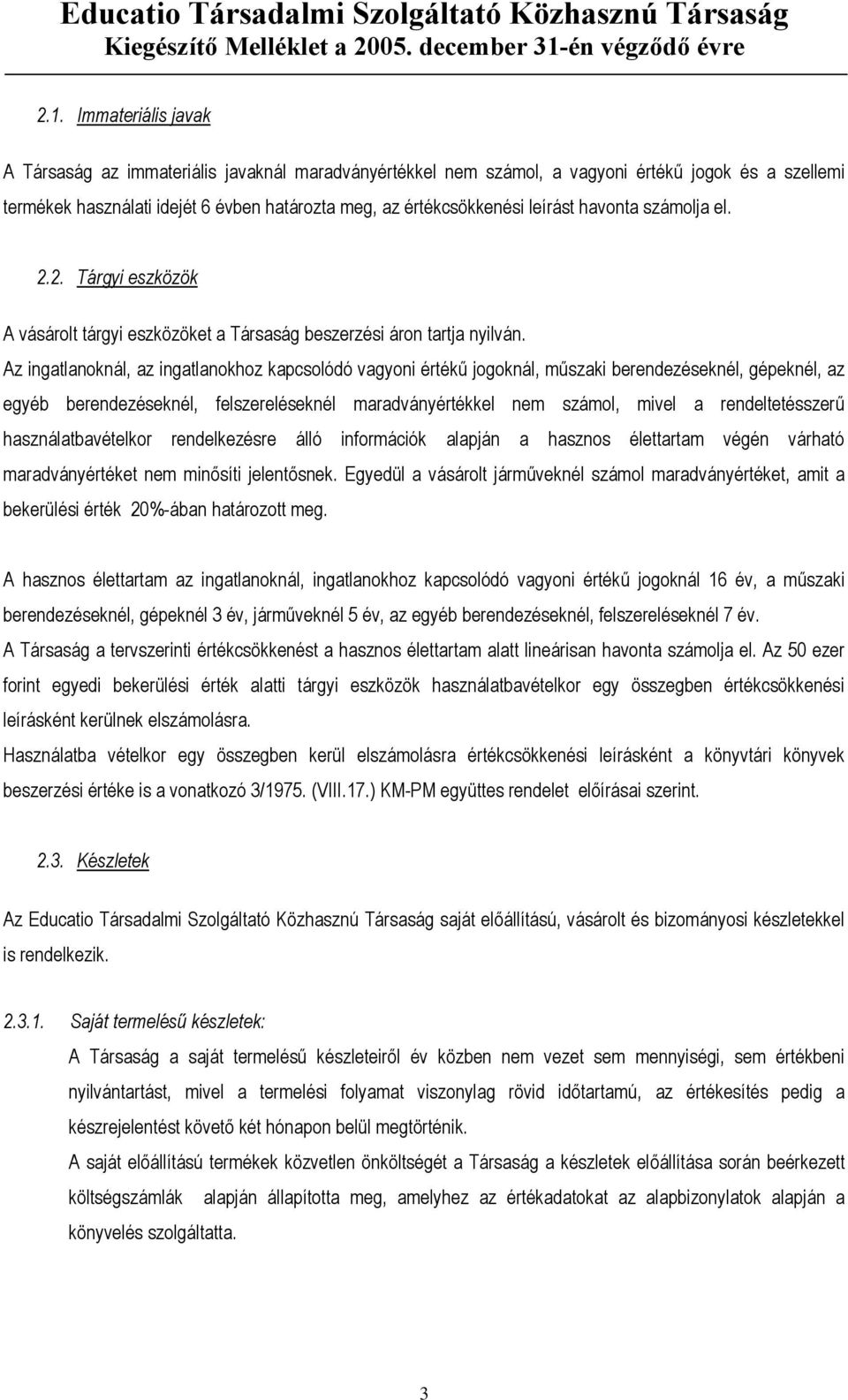 Educatio Társadalmi Szolgáltató Közhasznú Társaság
Kiegészítő Melléklet a 2005. december 31-én végződő évre

2.1. Immateriális javak

A Társaság az immateriális javaknál maradványértékkel nem számol, a vagyoni értékű jogok és a szellemi termékek használati idejét 6 évben határozta meg, az értékcsökkenési leírást havonta számolja el.

2.2. Tárgyi eszközök

A vásárolt tárgyi eszközöket a Társaság beszerzési áron tartja nyilván.
Az ingatlanoknál, az ingatlanokhoz kapcsolódó vagyoni értékű jogoknál, műszaki berendezéseknél, gépeknél, az egyéb berendezéseknél, felszereléseknél maradványértékkel nem számol, mivel a rendeltetésszerű használatbavételkor rendelkezésre álló információk alapján a hasznos élettartam végén várható maradványértéket nem minősíti jelentősnek. Egyedül a vásárolt járműveknél számol maradványértéket, amit a bekerülési érték 20%-ában határozott meg.

A hasznos élettartam az ingatlanoknál, ingatlanokhoz kapcsolódó vagyoni értékű jogoknál 16 év, a műszaki berendezéseknél, gépeknél 3 év, járműveknél 5 év, az egyéb berendezéseknél, felszereléseknél 7 év.
A Társaság a tervszerinti értékcsökkenést a hasznos élettartam alatt lineárisan havonta számolja el. Az 50 ezer forint egyedi bekerülési érték alatti tárgyi eszközök használatbavételkor egy összegben értékcsökkenési leírásként kerülnek elszámolásra.
Használatba vételkor egy összegben kerül elszámolásra értékcsökkenési leírásként a könyvtári könyvek beszerzési értéke is a vonatkozó 3/1975. (VIII.17.) KM-PM együttes rendelet előírásai szerint.

2.3. Készletek

Az Educatio Társadalmi Szolgáltató Közhasznú Társaság saját előállítású, vásárolt és bizományosi készletekkel is rendelkezik.

2.3.1. Saját termelésű készletek:
A Társaság a saját termelésű készleteiről év közben nem vezet sem mennyiségi, sem értékbeni nyilvántartást, mivel a termelési folyamat viszonylag rövid időtartamú, az értékesítés pedig a készrejelentést követő két hónapon belül megtörténik.
A saját előállítású termékek közvetlen önköltségét a Társaság a készletek előállítása során beérkezett költségszámlák alapján állapította meg, amelyhez az értékadatokat az alapbizonylatok alapján a könyvelés szolgáltatta.

3